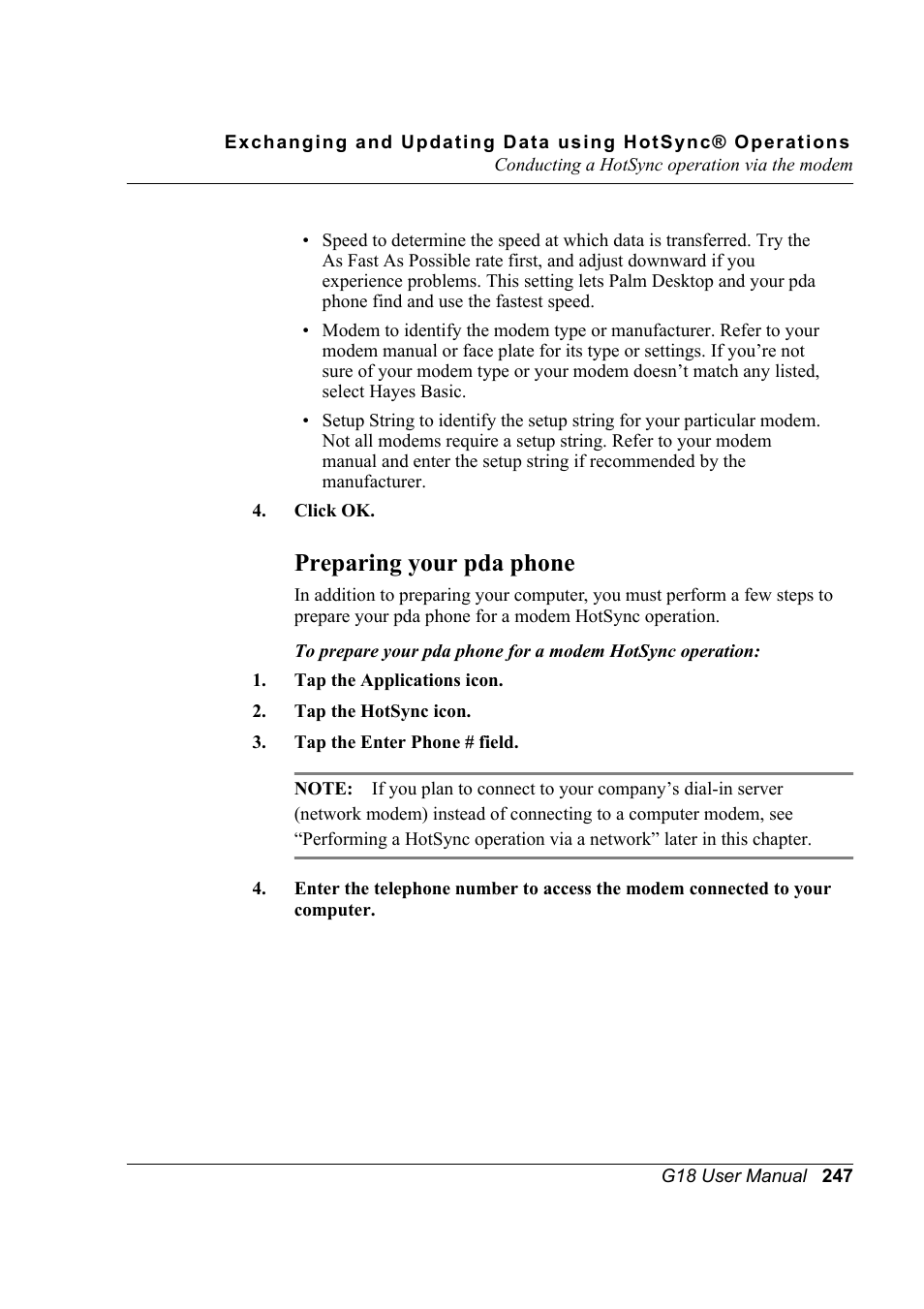 Exchanging and Updating Data using HotSync® Operations
Conducting a HotSync operation via the modem

• Speed to determine the speed at which data is transferred. Try the As Fast As Possible rate first, and adjust downward if you experience problems. This setting lets Palm Desktop and your pda phone find and use the fastest speed.

• Modem to identify the modem type or manufacturer. Refer to your modem manual or face plate for its type or settings. If you’re not sure of your modem type or your modem doesn’t match any listed, select Hayes Basic.

• Setup String to identify the setup string for your particular modem. Not all modems require a setup string. Refer to your modem manual and enter the setup string if recommended by the manufacturer.

4. Click OK.

Preparing your pda phone

In addition to preparing your computer, you must perform a few steps to prepare your pda phone for a modem HotSync operation.

To prepare your pda phone for a modem HotSync operation:

1. Tap the Applications icon.

2. Tap the HotSync icon.

3. Tap the Enter Phone # field.

NOTE: If you plan to connect to your company’s dial-in server (network modem) instead of connecting to a computer modem, see “Performing a HotSync operation via a network” later in this chapter.

4. Enter the telephone number to access the modem connected to your computer.

G18 User Manual 247